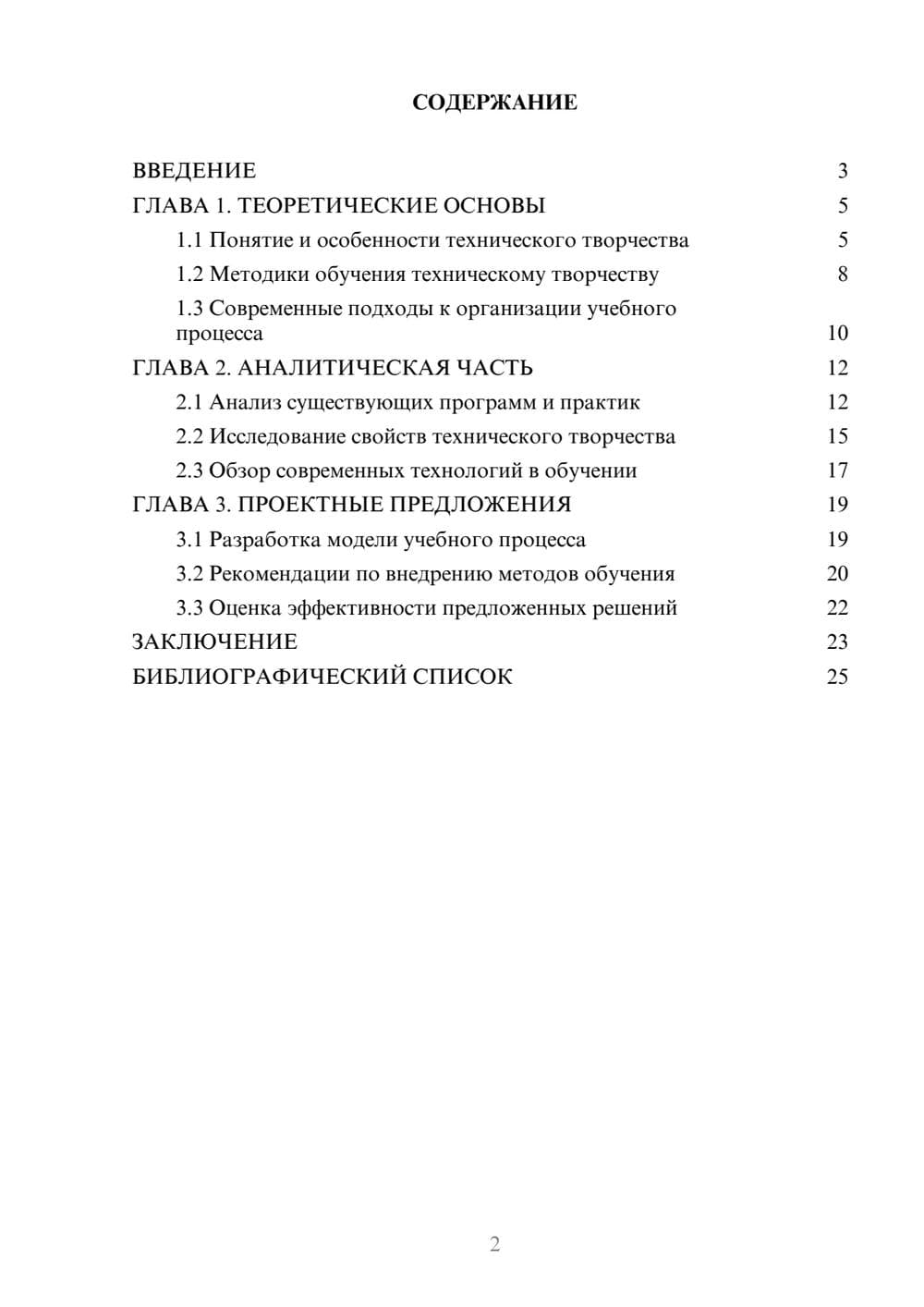 СОДЕРЖАНИЕ

ВВЕДЕНИЕ 3
ГЛАВА 1. ТЕОРЕТИЧЕСКИЕ ОСНОВЫ 5
1.1 Понятие и особенности технического творчества 5
1.2 Методики обучения техническому творчеству 8
1.3 Современные подходы к организации учебного процесса 10
ГЛАВА 2. АНАЛИТИЧЕСКАЯ ЧАСТЬ 12
2.1 Анализ существующих программ и практик 12
2.2 Исследование свойств технического творчества 15
2.3 Обзор современных технологий в обучении 17
ГЛАВА 3. ПРОЕКТНЫЕ ПРЕДЛОЖЕНИЯ 19
3.1 Разработка модели учебного процесса 19
3.2 Рекомендации по внедрению методов обучения 20
3.3 Оценка эффективности предложенных решений 22
ЗАКЛЮЧЕНИЕ 23
БИБЛИОГРАФИЧЕСКИЙ СПИСОК 25

2